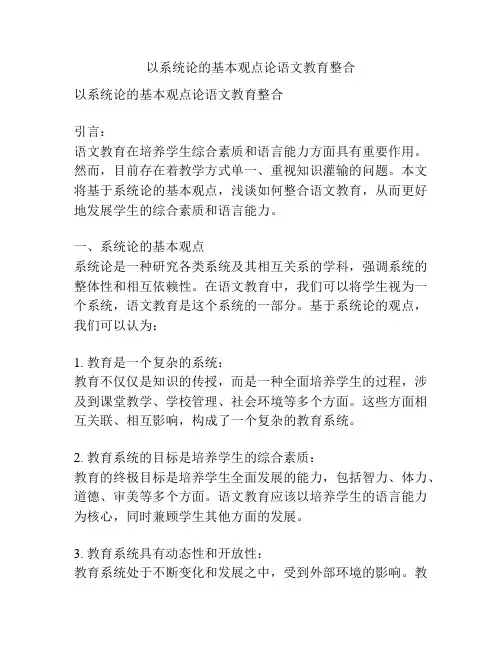 以系统论的基本观点论语文教育整合

以系统论的基本观点论语文教育整合

引言：
语文教育在培养学生综合素质和语言能力方面具有重要作用。然而，目前存在着教学方式单一、重视知识灌输的问题。本文将基于系统论的基本观点，浅谈如何整合语文教育，从而更好地发展学生的综合素质和语言能力。

一、系统论的基本观点
系统论是一种研究各类系统及其相互关系的学科，强调系统的整体性和相互依赖性。在语文教育中，我们可以将学生视为一个系统，语文教育是这个系统的一部分。基于系统论的观点，我们可以认为：

1. 教育是一个复杂的系统：
教育不仅仅是知识的传授，而是一种全面培养学生的过程，涉及到课堂教学、学校管理、社会环境等多个方面。这些方面相互关联、相互影响，构成了一个复杂的教育系统。

2. 教育系统的目标是培养学生的综合素质：
教育的终极目标是培养学生全面发展的能力，包括智力、体力、道德、审美等多个方面。语文教育应该以培养学生的语言能力为核心，同时兼顾学生其他方面的发展。

3. 教育系统具有动态性和开放性：
教育系统处于不断变化和发展之中，受到外部环境的影响。教